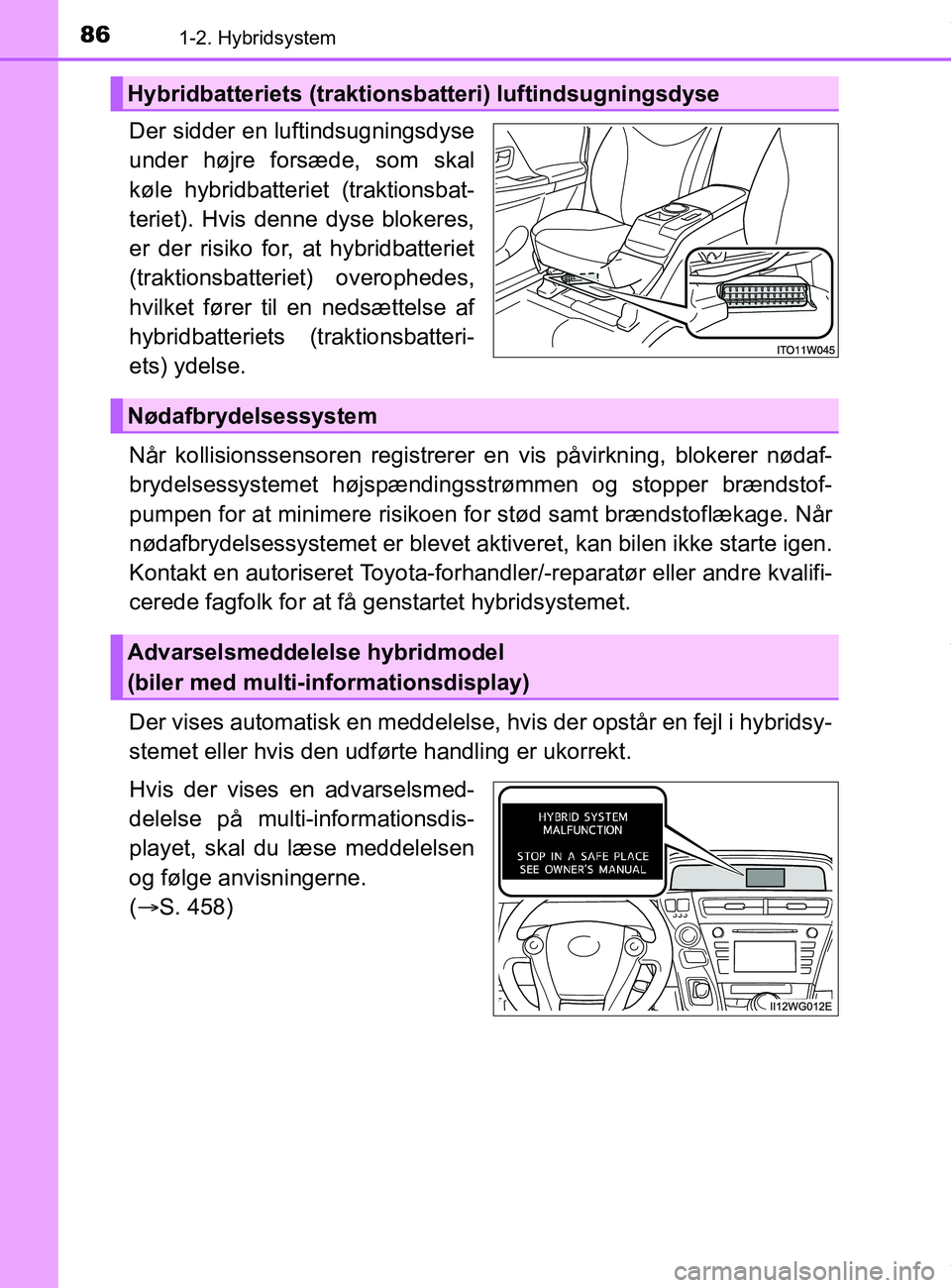 86 1-2. Hybridsystem

Hybridbatteriets (traktionsbatteri) luftindsugningsdyse

Der sidder en luftindsugningsdyse under højre forsæde, som skal køle hybridbatteriet (traktionsbatteriet). Hvis denne dyse blokeres, er der risiko for, at hybridbatteriet (traktionsbatteriet) overophedes, hvilket fører til en nedsættelse af hybridbatteriets (traktionsbatteriets) ydelse.

ITO11W045

Nødafbrydelsessystem

Når kollisionssensoren registrerer en vis påvirkning, blokerer nødafbrydelsessystemet højspændingsstrømmen og stopper brændstofpumpen for at minimere risikoen for stød samt brændstoflækage. Når nødafbrydelsessystemet er blevet aktiveret, kan bilen ikke starte igen. Kontakt en autoriseret Toyota-forhandler/-reparatør eller andre kvalificerede fagfolk for at få genstartet hybridsystemet.

Advarselsmeddelelse hybridmodel
(biler med multi-informationsdisplay)

Der vises automatisk en meddelelse, hvis der opstår en fejl i hybridsystemet eller hvis den udførte handling er ukorrekt.

Hvis der vises en advarselsmeddelelse på multi-informationsdisplayet, skal du læse meddelelsen og følge anvisningerne.
(→S. 458)

HYBRID SYSTEM MALFUNCTION

STOP IN A SAFE PLACE SEE OWNER'S MANUAL

II12WG012E

carmanualsonline.info